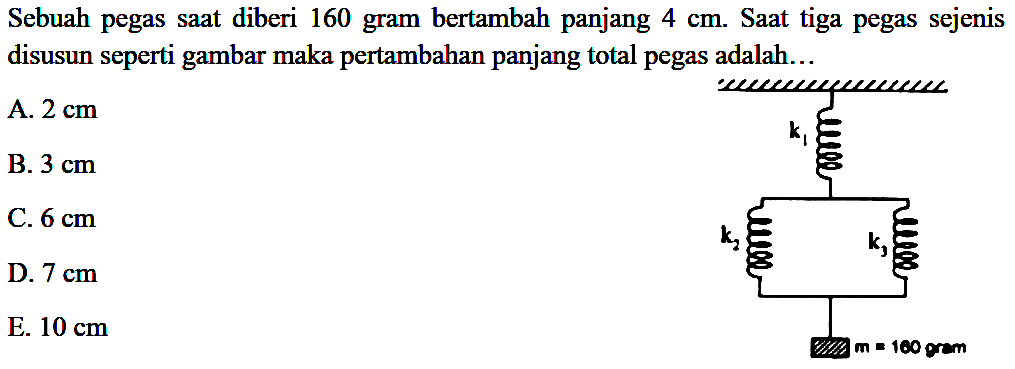 Sebuah pegas saat diberi 160 gram bertambah panjang 4 cm. Saat tiga pegas sejenis disusun seperti gambar maka pertambahan panjang total pegas adalah…

A. 2 cm
B. 3 cm
C. 6 cm
D. 7 cm
E. 10 cm

$k_1$
$k_2$
$k_3$
m = 160 gram